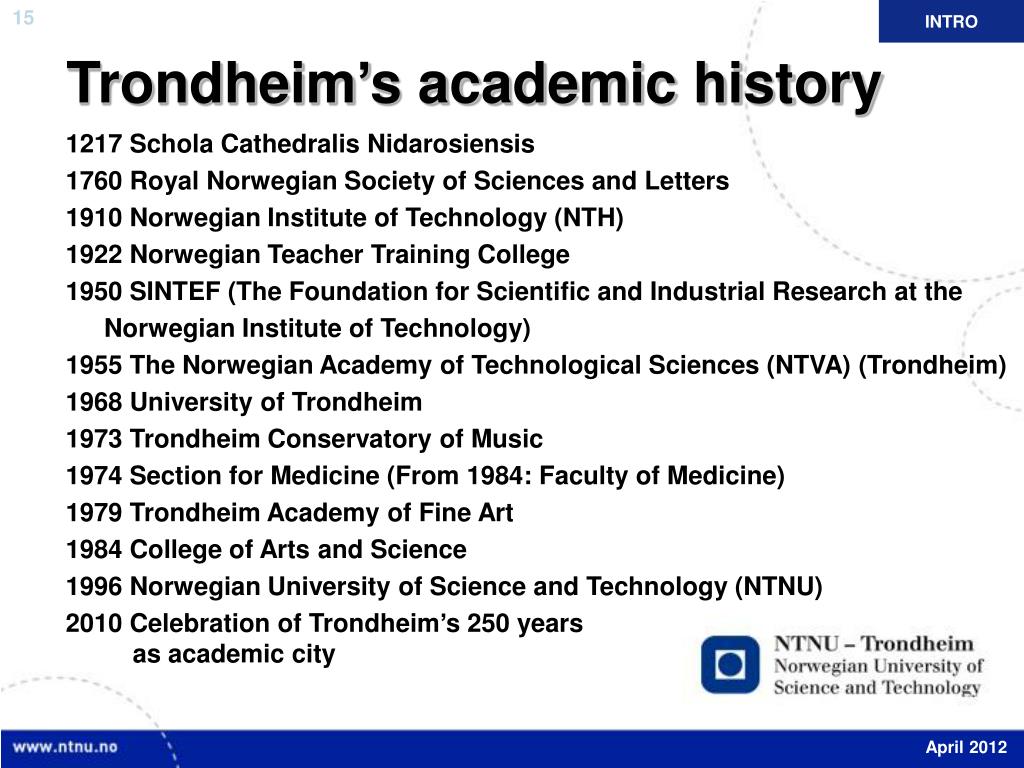 15

INTRO

Trondheim's academic history

1217 Schola Cathedralis Nidarosiensis
1760 Royal Norwegian Society of Sciences and Letters
1910 Norwegian Institute of Technology (NTH)
1922 Norwegian Teacher Training College
1950 SINTEF (The Foundation for Scientific and Industrial Research at the Norwegian Institute of Technology)
1955 The Norwegian Academy of Technological Sciences (NTVA) (Trondheim)
1968 University of Trondheim
1973 Trondheim Conservatory of Music
1974 Section for Medicine (From 1984: Faculty of Medicine)
1979 Trondheim Academy of Fine Art
1984 College of Arts and Science
1996 Norwegian University of Science and Technology (NTNU)
2010 Celebration of Trondheim's 250 years as academic city

NTNU – Trondheim
Norwegian University of Science and Technology

www.ntnu.no

April 2012